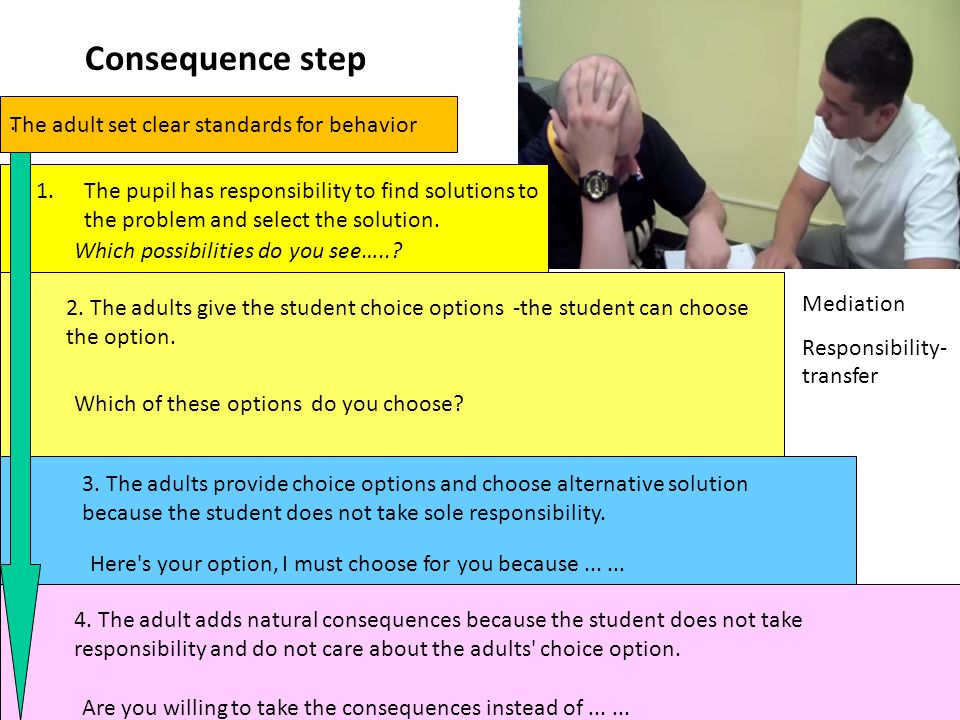 Consequence step

The adult set clear standards for behavior

1. The pupil has responsibility to find solutions to the problem and select the solution.
Which possibilities do you see…..?

2. The adults give the student choice options -the student can choose the option.

Which of these options do you choose?

Mediation

Responsibility-transfer

3. The adults provide choice options and choose alternative solution because the student does not take sole responsibility.

Here's your option, I must choose for you because ... ...

4. The adult adds natural consequences because the student does not take responsibility and do not care about the adults' choice option.

Are you willing to take the consequences instead of ... ...